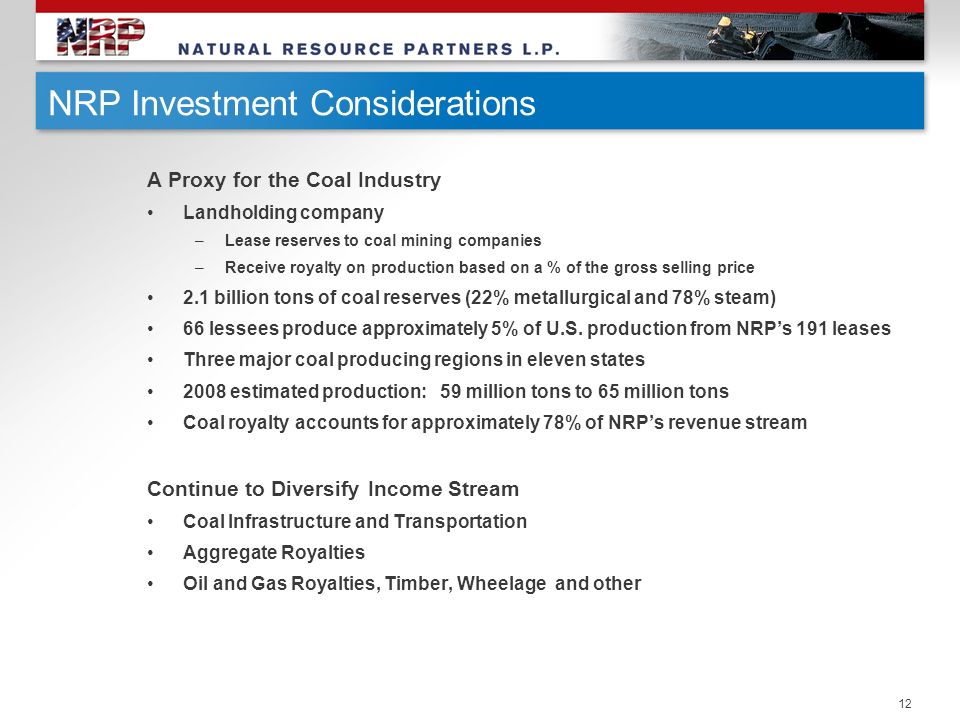 NRP NATURAL RESOURCE PARTNERS L.P.

NRP Investment Considerations

A Proxy for the Coal Industry

• Landholding company
– Lease reserves to coal mining companies
– Receive royalty on production based on a % of the gross selling price
• 2.1 billion tons of coal reserves (22% metallurgical and 78% steam)
• 66 lessees produce approximately 5% of U.S. production from NRP's 191 leases
• Three major coal producing regions in eleven states
• 2008 estimated production: 59 million tons to 65 million tons
• Coal royalty accounts for approximately 78% of NRP's revenue stream

Continue to Diversify Income Stream

• Coal Infrastructure and Transportation
• Aggregate Royalties
• Oil and Gas Royalties, Timber, Wheelage and other

12